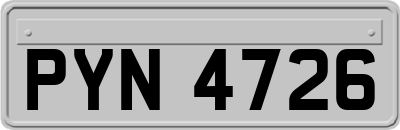 PYN 4726